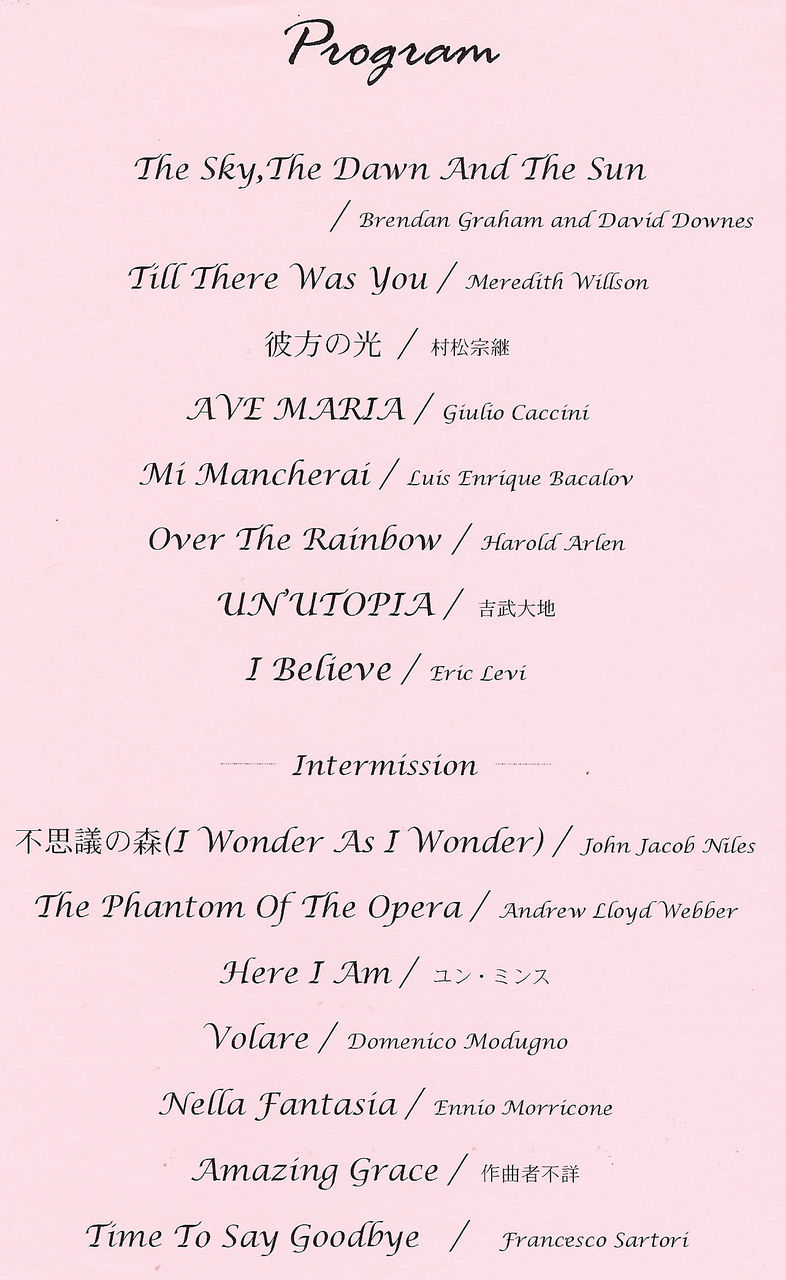 Program

The Sky,The Dawn And The Sun
/ Brendan Graham and David Downes

Till There Was You / Meredith Willson

彼方の光 / 村松宗継

AVE MARIA / Giulio Caccini

Mi Mancherai / Luis Enrique Bacalov

Over The Rainbow / Harold Arlen

UN'UTOPIA / 吉武大地

I Believe / Eric Levi

Intermission

不思議の森(I Wonder As I Wonder) / John Jacob Niles

The Phantom Of The Opera / Andrew Lloyd Webber

Here I Am / ユン・ミンス

Volare / Domenico Modugno

Nella Fantasia / Ennio Morricone

Amazing Grace / 作曲者不詳

Time To Say Goodbye / Francesco Sartori